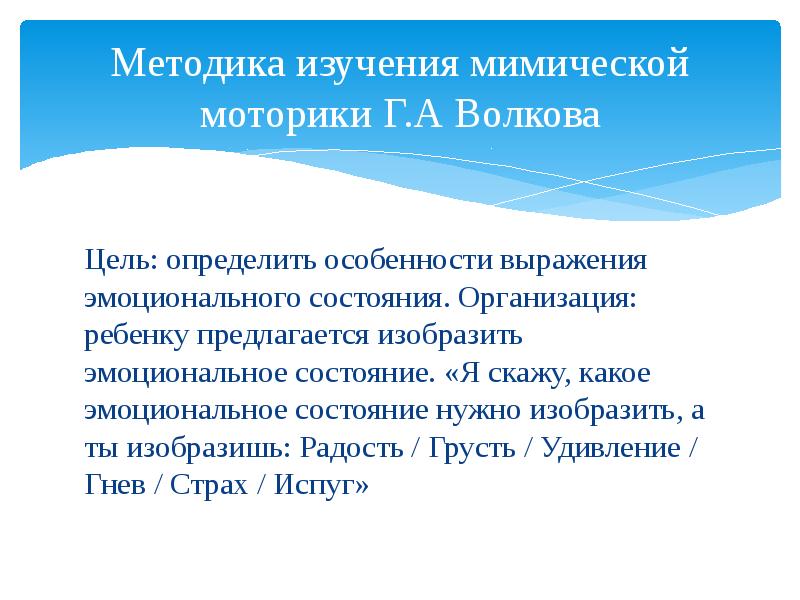 Методика изучения мимической моторики Г.А Волкова

Цель: определить особенности выражения эмоционального состояния. Организация: ребенку предлагается изобразить эмоциональное состояние. «Я скажу, какое эмоциональное состояние нужно изобразить, а ты изобразишь: Радость / Грусть / Удивление / Гнев / Страх / Испуг»